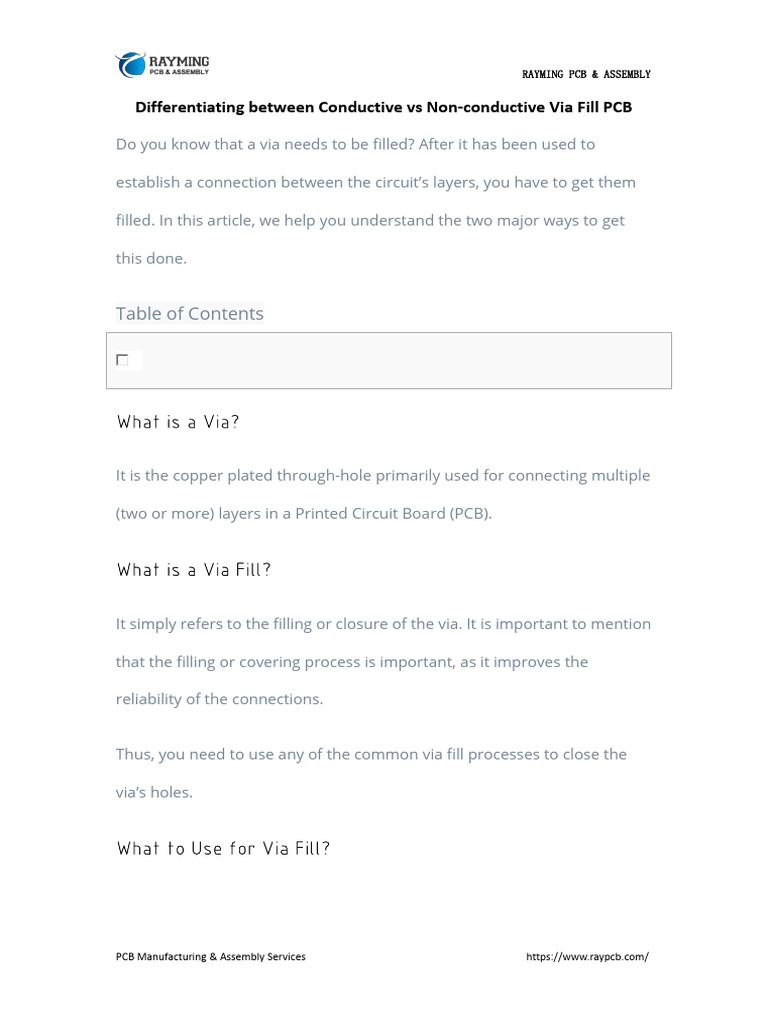 RAYMING
PCB & ASSEMBLY

RAYMING PCB & ASSEMBLY

Differentiating between Conductive vs Non-conductive Via Fill PCB

Do you know that a via needs to be filled? After it has been used to establish a connection between the circuit's layers, you have to get them filled. In this article, we help you understand the two major ways to get this done.

Table of Contents

What is a Via?

It is the copper plated through-hole primarily used for connecting multiple (two or more) layers in a Printed Circuit Board (PCB).

What is a Via Fill?

It simply refers to the filling or closure of the via. It is important to mention that the filling or covering process is important, as it improves the reliability of the connections.

Thus, you need to use any of the common via fill processes to close the via's holes.

What to Use for Via Fill?

PCB Manufacturing & Assembly Services

https://www.raypcb.com/